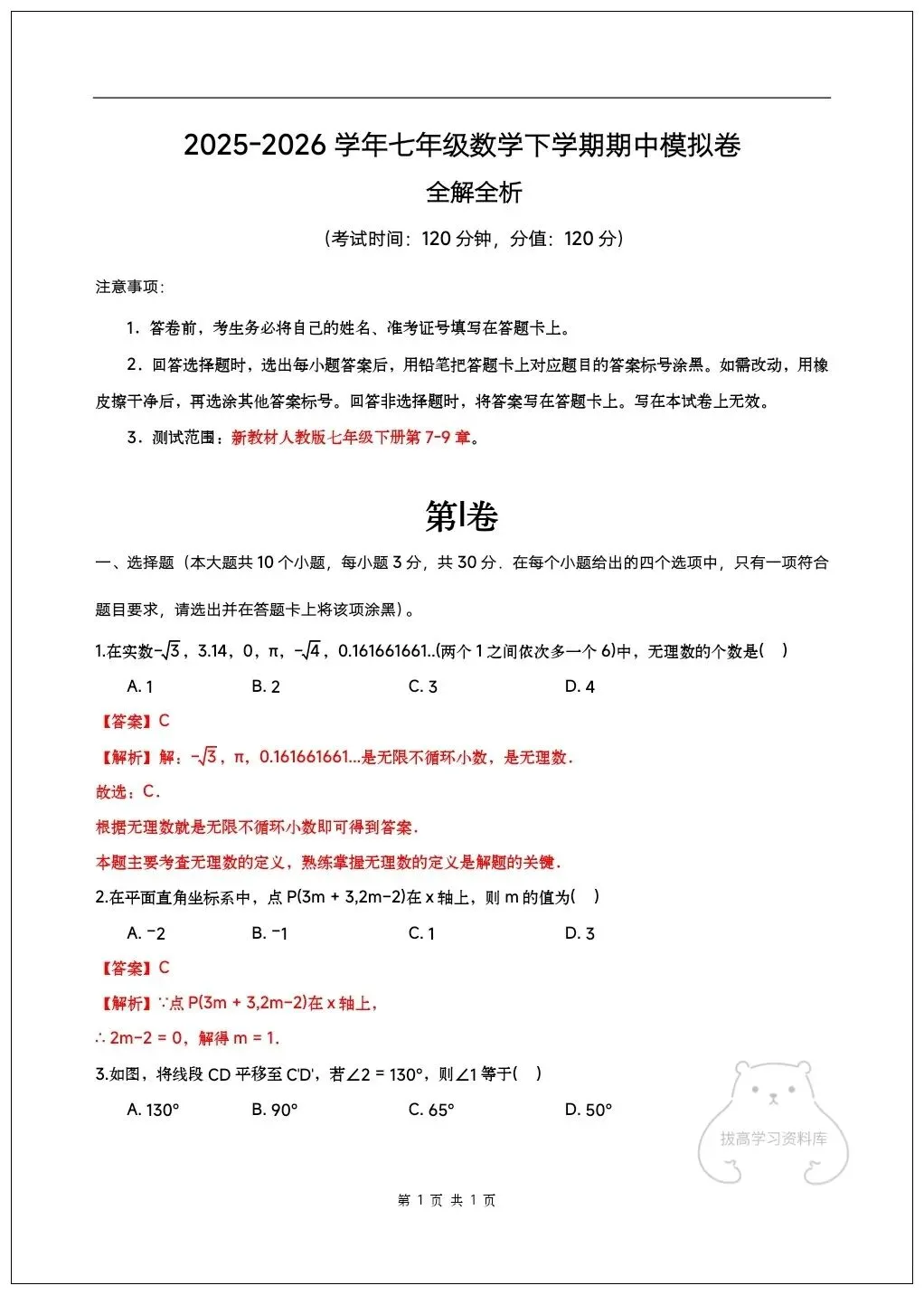 2025-2026 学年七年级数学下学期期中模拟卷

全解全析

（考试时间：120 分钟，分值：120 分）

注意事项：

1．答卷前，考生务必将自己的姓名、准考证号填写在答题卡上。

2．回答选择题时，选出每小题答案后，用铅笔把答题卡上对应题目的答案标号涂黑。如需改动，用橡皮擦干净后，再选涂其他答案标号。回答非选择题时，将答案写在答题卡上。写在本试卷上无效。

3．测试范围：新教材人教版七年级下册第 7-9 章。

第Ⅰ卷

一、选择题（本大题共 10 个小题，每小题 3 分，共 30 分．在每个小题给出的四个选项中，只有一项符合题目要求，请选出并在答题卡上将该项涂黑）。

1.在实数$-\sqrt{3}$，3.14，0，π，$-\sqrt{4}$，0.161661661..(两个 1 之间依次多一个 6)中，无理数的个数是(　)

A. 1　　B. 2　　C. 3　　D. 4

【答案】C

【解析】解：$-\sqrt{3}$，π，0.161661661...是无限不循环小数，是无理数．

故选：C．

根据无理数就是无限不循环小数即可得到答案．

本题主要考查无理数的定义，熟练掌握无理数的定义是解题的关键．

2.在平面直角坐标系中，点 P(3m + 3,2m−2)在 x 轴上，则 m 的值为(　)

A. −2　　B. −1　　C. 1　　D. 3

【答案】C

【解析】∵点 P(3m + 3,2m−2)在 x 轴上，

∴ 2m−2 = 0，解得 m = 1.

3.如图，将线段 CD 平移至 C'D'，若∠2 = 130°，则∠1 等于(　)

A. 130°　　B. 90°　　C. 65°　　D. 50°

拔高学习资料库

第 1 页 共 1 页